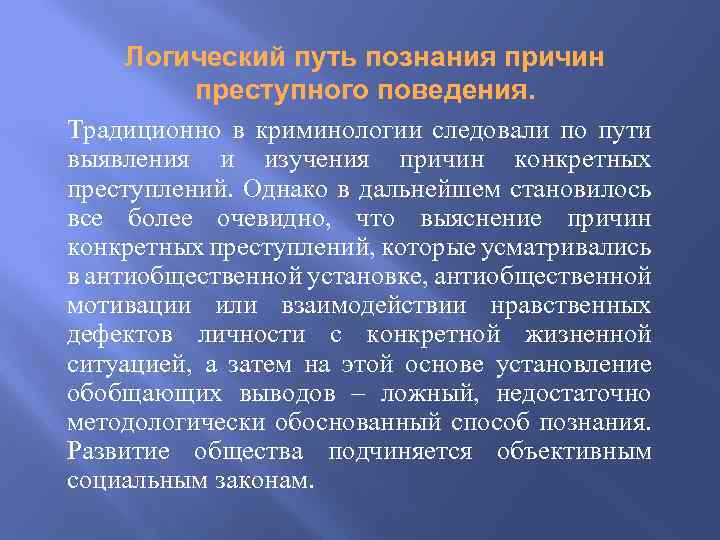 Логический путь познания причин преступного поведения.

Традиционно в криминологии следовали по пути выявления и изучения причин конкретных преступлений. Однако в дальнейшем становилось все более очевидно, что выяснение причин конкретных преступлений, которые усматривались в антиобщественной установке, антиобщественной мотивации или взаимодействии нравственных дефектов личности с конкретной жизненной ситуацией, а затем на этой основе установление обобщающих выводов – ложный, недостаточно методологически обоснованный способ познания. Развитие общества подчиняется объективным социальным законам.